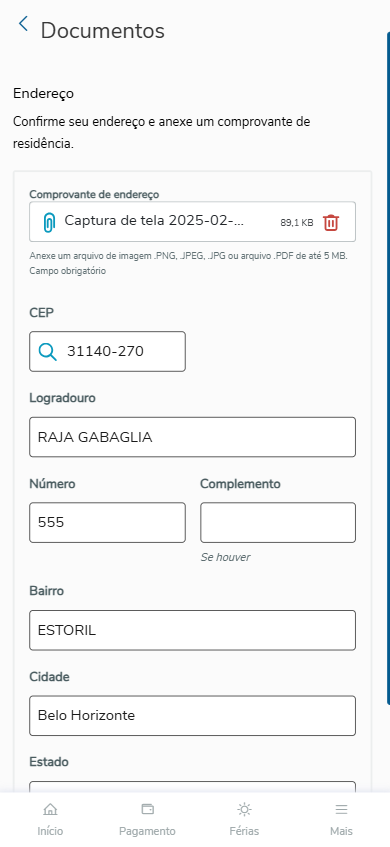 Documentos

Endereço

Confirme seu endereço e anexe um comprovante de residência.

Comprovante de endereço

Captura de tela 2025-02-... 89,1 KB

Anexe um arquivo de imagem .PNG, .JPEG, .JPG ou arquivo .PDF de até 5 MB. Campo obrigatório

CEP

31140-270

Logradouro

RAJA GABAGLIA

Número

555

Complemento

Se houver

Bairro

ESTORIL

Cidade

Belo Horizonte

Estado

Início Pagamento Férias Mais